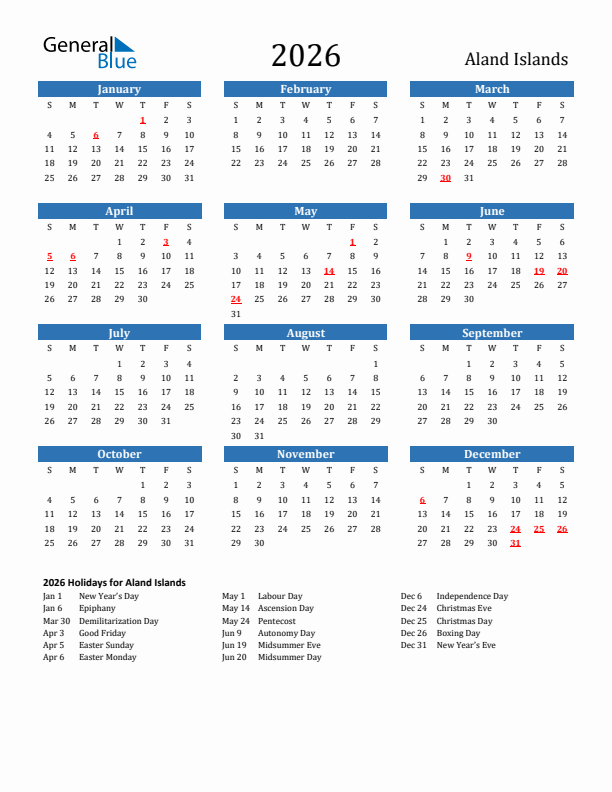 General Blue

2026

Aland Islands

January

| S | M | T | W | T | F | S |
|---|---|---|---|---|---|---|
| | | | | 1 | 2 | 3 |
| 4 | 5 | 6 | 7 | 8 | 9 | 10 |
| 11 | 12 | 13 | 14 | 15 | 16 | 17 |
| 18 | 19 | 20 | 21 | 22 | 23 | 24 |
| 25 | 26 | 27 | 28 | 29 | 30 | 31 |

February

| S | M | T | W | T | F | S |
|---|---|---|---|---|---|---|
| 1 | 2 | 3 | 4 | 5 | 6 | 7 |
| 8 | 9 | 10 | 11 | 12 | 13 | 14 |
| 15 | 16 | 17 | 18 | 19 | 20 | 21 |
| 22 | 23 | 24 | 25 | 26 | 27 | 28 |

March

| S | M | T | W | T | F | S |
|---|---|---|---|---|---|---|
| 1 | 2 | 3 | 4 | 5 | 6 | 7 |
| 8 | 9 | 10 | 11 | 12 | 13 | 14 |
| 15 | 16 | 17 | 18 | 19 | 20 | 21 |
| 22 | 23 | 24 | 25 | 26 | 27 | 28 |
| 29 | 30 | 31 | | | | |

April

| S | M | T | W | T | F | S |
|---|---|---|---|---|---|---|
| | | | 1 | 2 | 3 | 4 |
| 5 | 6 | 7 | 8 | 9 | 10 | 11 |
| 12 | 13 | 14 | 15 | 16 | 17 | 18 |
| 19 | 20 | 21 | 22 | 23 | 24 | 25 |
| 26 | 27 | 28 | 29 | 30 | | |

May

| S | M | T | W | T | F | S |
|---|---|---|---|---|---|---|
| | | | | | 1 | 2 |
| 3 | 4 | 5 | 6 | 7 | 8 | 9 |
| 10 | 11 | 12 | 13 | 14 | 15 | 16 |
| 17 | 18 | 19 | 20 | 21 | 22 | 23 |
| 24 | 25 | 26 | 27 | 28 | 29 | 30 |
| 31 | | | | | | |

June

| S | M | T | W | T | F | S |
|---|---|---|---|---|---|---|
| | 1 | 2 | 3 | 4 | 5 | 6 |
| 7 | 8 | 9 | 10 | 11 | 12 | 13 |
| 14 | 15 | 16 | 17 | 18 | 19 | 20 |
| 21 | 22 | 23 | 24 | 25 | 26 | 27 |
| 28 | 29 | 30 | | | | |

July

| S | M | T | W | T | F | S |
|---|---|---|---|---|---|---|
| | | | 1 | 2 | 3 | 4 |
| 5 | 6 | 7 | 8 | 9 | 10 | 11 |
| 12 | 13 | 14 | 15 | 16 | 17 | 18 |
| 19 | 20 | 21 | 22 | 23 | 24 | 25 |
| 26 | 27 | 28 | 29 | 30 | 31 | |

August

| S | M | T | W | T | F | S |
|---|---|---|---|---|---|---|
| | | | | | | 1 |
| 2 | 3 | 4 | 5 | 6 | 7 | 8 |
| 9 | 10 | 11 | 12 | 13 | 14 | 15 |
| 16 | 17 | 18 | 19 | 20 | 21 | 22 |
| 23 | 24 | 25 | 26 | 27 | 28 | 29 |
| 30 | 31 | | | | | |

September

| S | M | T | W | T | F | S |
|---|---|---|---|---|---|---|
| | | 1 | 2 | 3 | 4 | 5 |
| 6 | 7 | 8 | 9 | 10 | 11 | 12 |
| 13 | 14 | 15 | 16 | 17 | 18 | 19 |
| 20 | 21 | 22 | 23 | 24 | 25 | 26 |
| 27 | 28 | 29 | 30 | | | |

October

| S | M | T | W | T | F | S |
|---|---|---|---|---|---|---|
| | | | | 1 | 2 | 3 |
| 4 | 5 | 6 | 7 | 8 | 9 | 10 |
| 11 | 12 | 13 | 14 | 15 | 16 | 17 |
| 18 | 19 | 20 | 21 | 22 | 23 | 24 |
| 25 | 26 | 27 | 28 | 29 | 30 | 31 |

November

| S | M | T | W | T | F | S |
|---|---|---|---|---|---|---|
| 1 | 2 | 3 | 4 | 5 | 6 | 7 |
| 8 | 9 | 10 | 11 | 12 | 13 | 14 |
| 15 | 16 | 17 | 18 | 19 | 20 | 21 |
| 22 | 23 | 24 | 25 | 26 | 27 | 28 |
| 29 | 30 | | | | | |

December

| S | M | T | W | T | F | S |
|---|---|---|---|---|---|---|
| | | 1 | 2 | 3 | 4 | 5 |
| 6 | 7 | 8 | 9 | 10 | 11 | 12 |
| 13 | 14 | 15 | 16 | 17 | 18 | 19 |
| 20 | 21 | 22 | 23 | 24 | 25 | 26 |
| 27 | 28 | 29 | 30 | 31 | | |

2026 Holidays for Aland Islands

Jan 1 New Year's Day
Jan 6 Epiphany
Mar 30 Demilitarization Day
Apr 3 Good Friday
Apr 5 Easter Sunday
Apr 6 Easter Monday

May 1 Labour Day
May 14 Ascension Day
May 24 Pentecost
Jun 9 Autonomy Day
Jun 19 Midsummer Eve
Jun 20 Midsummer Day

Dec 6 Independence Day
Dec 24 Christmas Eve
Dec 25 Christmas Day
Dec 26 Boxing Day
Dec 31 New Year's Eve